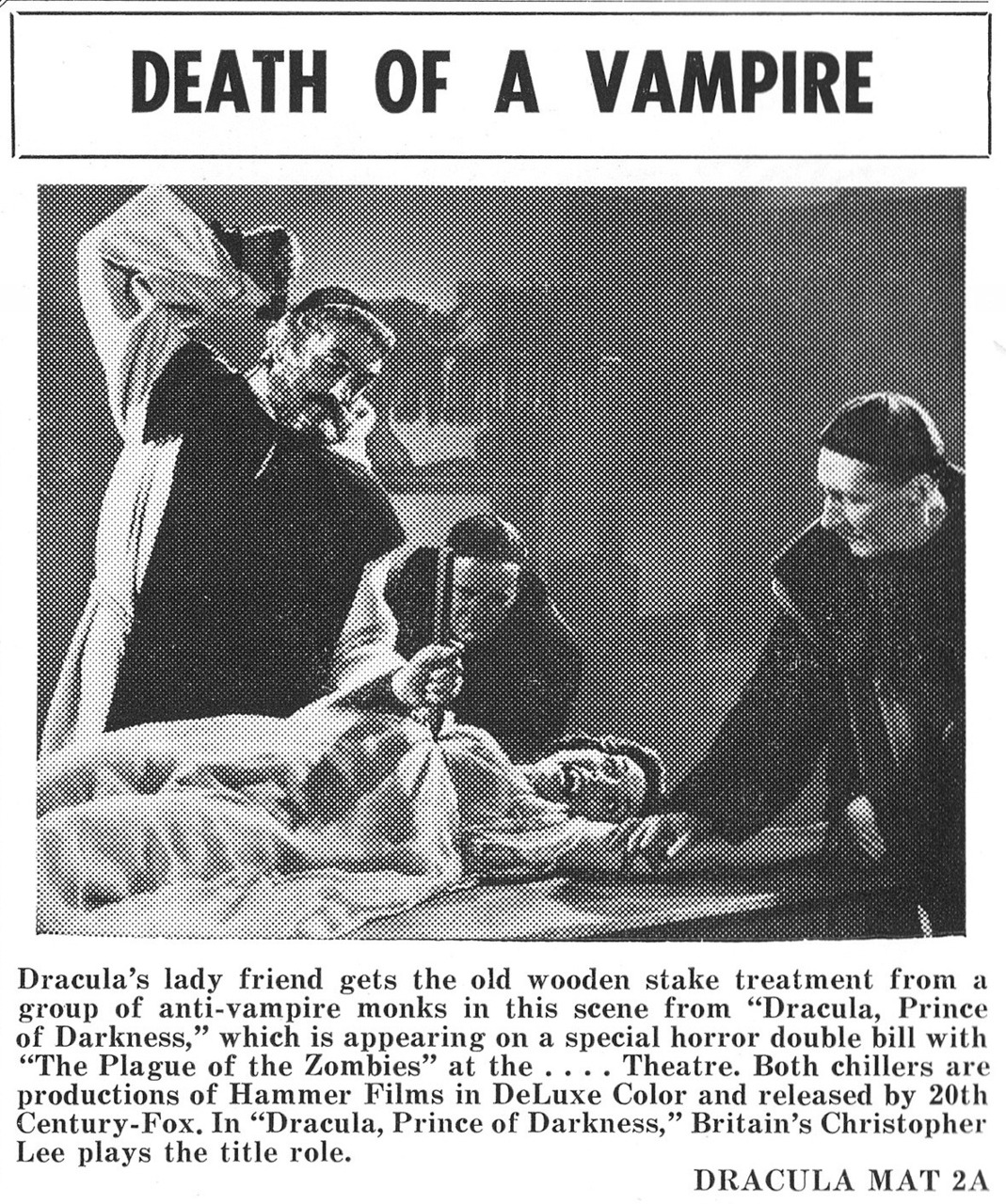 DEATH OF A VAMPIRE

Dracula's lady friend gets the old wooden stake treatment from a group of anti-vampire monks in this scene from "Dracula, Prince of Darkness," which is appearing on a special horror double bill with "The Plague of the Zombies" at the . . . . Theatre. Both chillers are productions of Hammer Films in DeLuxe Color and released by 20th Century-Fox. In "Dracula, Prince of Darkness," Britain's Christopher Lee plays the title role.

DRACULA MAT 2A